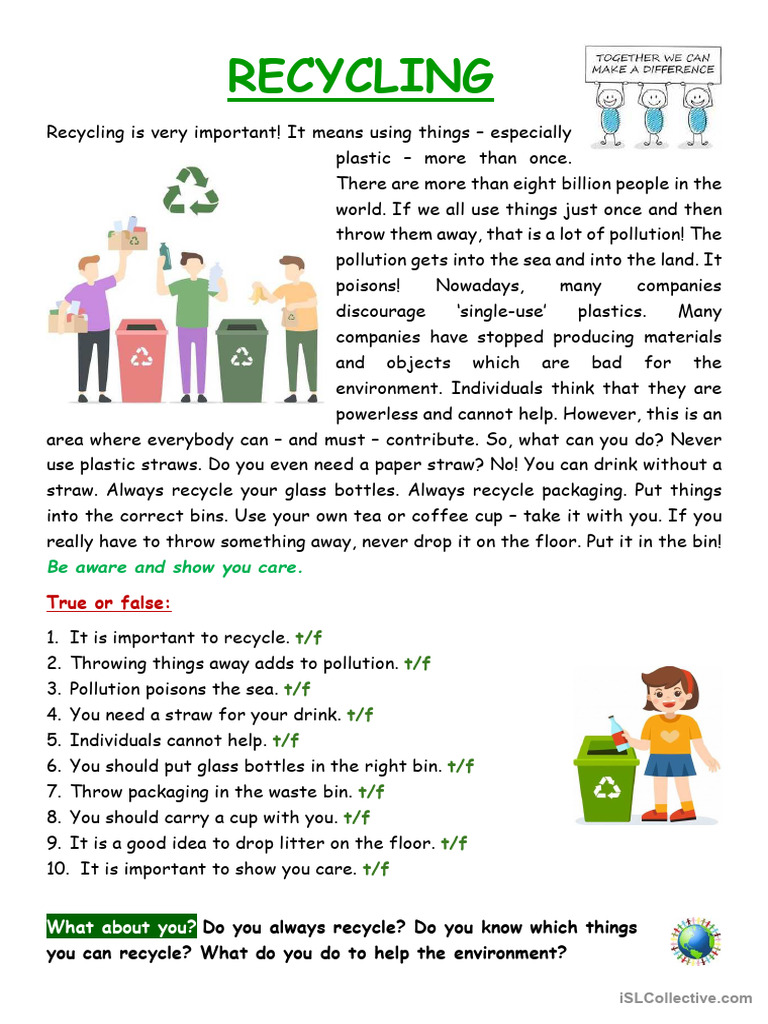 RECYCLING

TOGETHER WE CAN MAKE A DIFFERENCE

Recycling is very important! It means using things – especially plastic – more than once. There are more than eight billion people in the world. If we all use things just once and then throw them away, that is a lot of pollution! The pollution gets into the sea and into the land. It poisons! Nowadays, many companies discourage 'single-use' plastics. Many companies have stopped producing materials and objects which are bad for the environment. Individuals think that they are powerless and cannot help. However, this is an area where everybody can – and must – contribute. So, what can you do? Never use plastic straws. Do you even need a paper straw? No! You can drink without a straw. Always recycle your glass bottles. Always recycle packaging. Put things into the correct bins. Use your own tea or coffee cup – take it with you. If you really have to throw something away, never drop it on the floor. Put it in the bin! Be aware and show you care.

True or false:

1. It is important to recycle. t/f
2. Throwing things away adds to pollution. t/f
3. Pollution poisons the sea. t/f
4. You need a straw for your drink. t/f
5. Individuals cannot help. t/f
6. You should put glass bottles in the right bin. t/f
7. Throw packaging in the waste bin. t/f
8. You should carry a cup with you. t/f
9. It is a good idea to drop litter on the floor. t/f
10. It is important to show you care. t/f

What about you? Do you always recycle? Do you know which things you can recycle? What do you do to help the environment?

iSLCollective.com